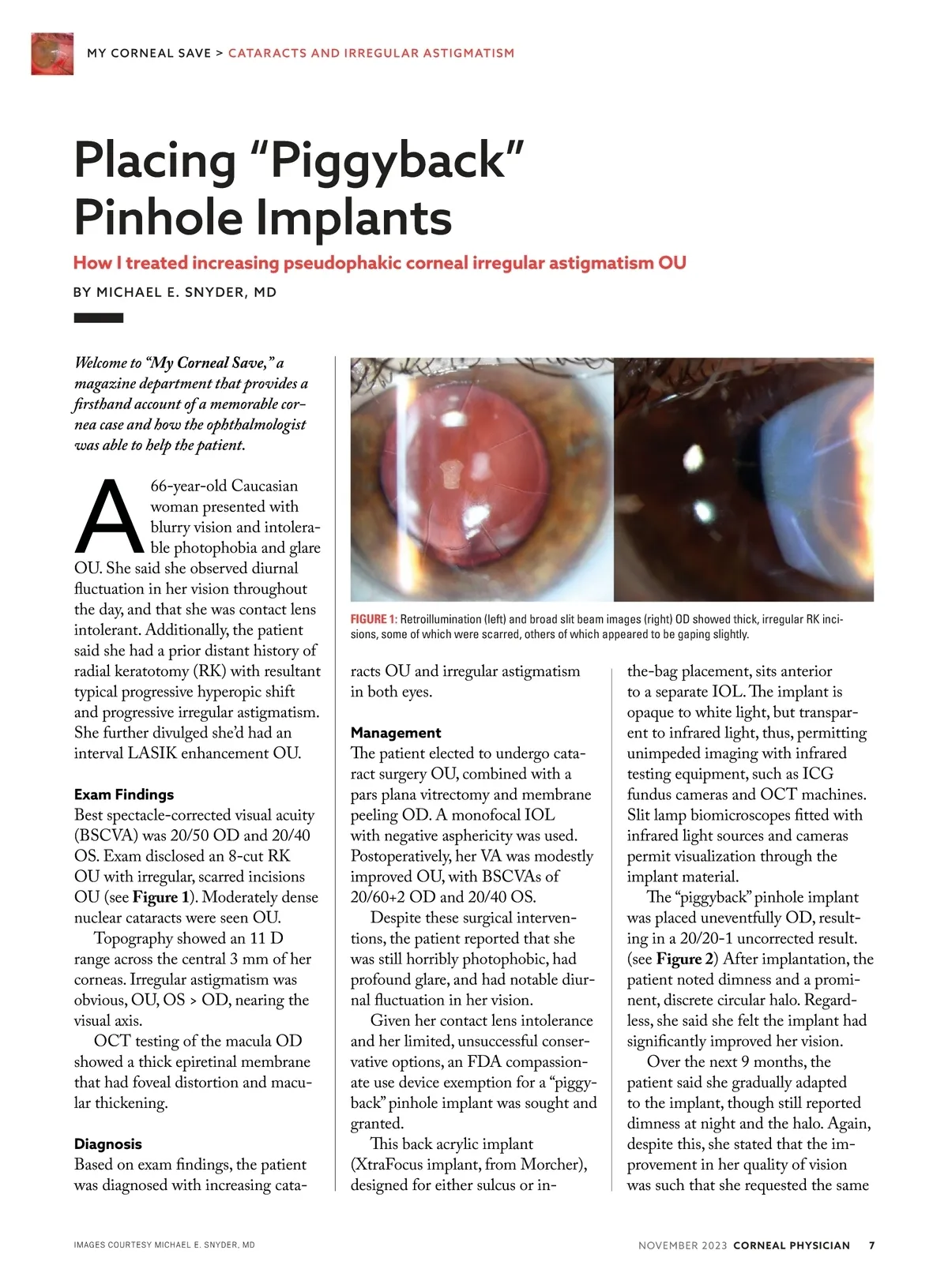 MY CORNEAL SAVE > CATARACTS AND IRREGULAR ASTIGMATISM

Placing “Piggyback” Pinhole Implants

How I treated increasing pseudophakic corneal irregular astigmatism OU

BY MICHAEL E. SNYDER, MD

Welcome to “My Corneal Save,” a magazine department that provides a firsthand account of a memorable cornea case and how the ophthalmologist was able to help the patient.

A 66-year-old Caucasian woman presented with blurry vision and intolerable photophobia and glare OU. She said she observed diurnal fluctuation in her vision throughout the day, and that she was contact lens intolerant. Additionally, the patient said she had a prior distant history of radial keratotomy (RK) with resultant typical progressive hyperopic shift and progressive irregular astigmatism. She further divulged she’d had an interval LASIK enhancement OU.

Exam Findings
Best spectacle-corrected visual acuity (BSCVA) was 20/50 OD and 20/40 OS. Exam disclosed an 8-cut RK OU with irregular, scarred incisions OU (see Figure 1). Moderately dense nuclear cataracts were seen OU.

Topography showed an 11 D range across the central 3 mm of her corneas. Irregular astigmatism was obvious, OU, OS > OD, nearing the visual axis.

OCT testing of the macula OD showed a thick epiretinal membrane that had foveal distortion and macular thickening.

Diagnosis
Based on exam findings, the patient was diagnosed with increasing cataracts OU and irregular astigmatism in both eyes.

FIGURE 1: Retroillumination (left) and broad slit beam images (right) OD showed thick, irregular RK incisions, some of which were scarred, others of which appeared to be gaping slightly.

Management
The patient elected to undergo cataract surgery OU, combined with a pars plana vitrectomy and membrane peeling OD. A monofocal IOL with negative asphericity was used. Postoperatively, her VA was modestly improved OU, with BSCVAs of 20/60+2 OD and 20/40 OS.

Despite these surgical interventions, the patient reported that she was still horribly photophobic, had profound glare, and had notable diurnal fluctuation in her vision.

Given her contact lens intolerance and her limited, unsuccessful conservative options, an FDA compassionate use device exemption for a “piggyback” pinhole implant was sought and granted.

This back acrylic implant (XtraFocus implant, from Morcher), designed for either sulcus or in-the-bag placement, sits anterior to a separate IOL. The implant is opaque to white light, but transparent to infrared light, thus, permitting unimpeded imaging with infrared testing equipment, such as ICG fundus cameras and OCT machines. Slit lamp biomicroscopes fitted with infrared light sources and cameras permit visualization through the implant material.

The “piggyback” pinhole implant was placed uneventfully OD, resulting in a 20/20-1 uncorrected result. (see Figure 2) After implantation, the patient noted dimness and a prominent, discrete circular halo. Regardless, she said she felt the implant had significantly improved her vision.

Over the next 9 months, the patient said she gradually adapted to the implant, though still reported dimness at night and the halo. Again, despite this, she stated that the improvement in her quality of vision was such that she requested the same

IMAGES COURTESY MICHAEL E. SNYDER, MD

NOVEMBER 2023 CORNEAL PHYSICIAN 7